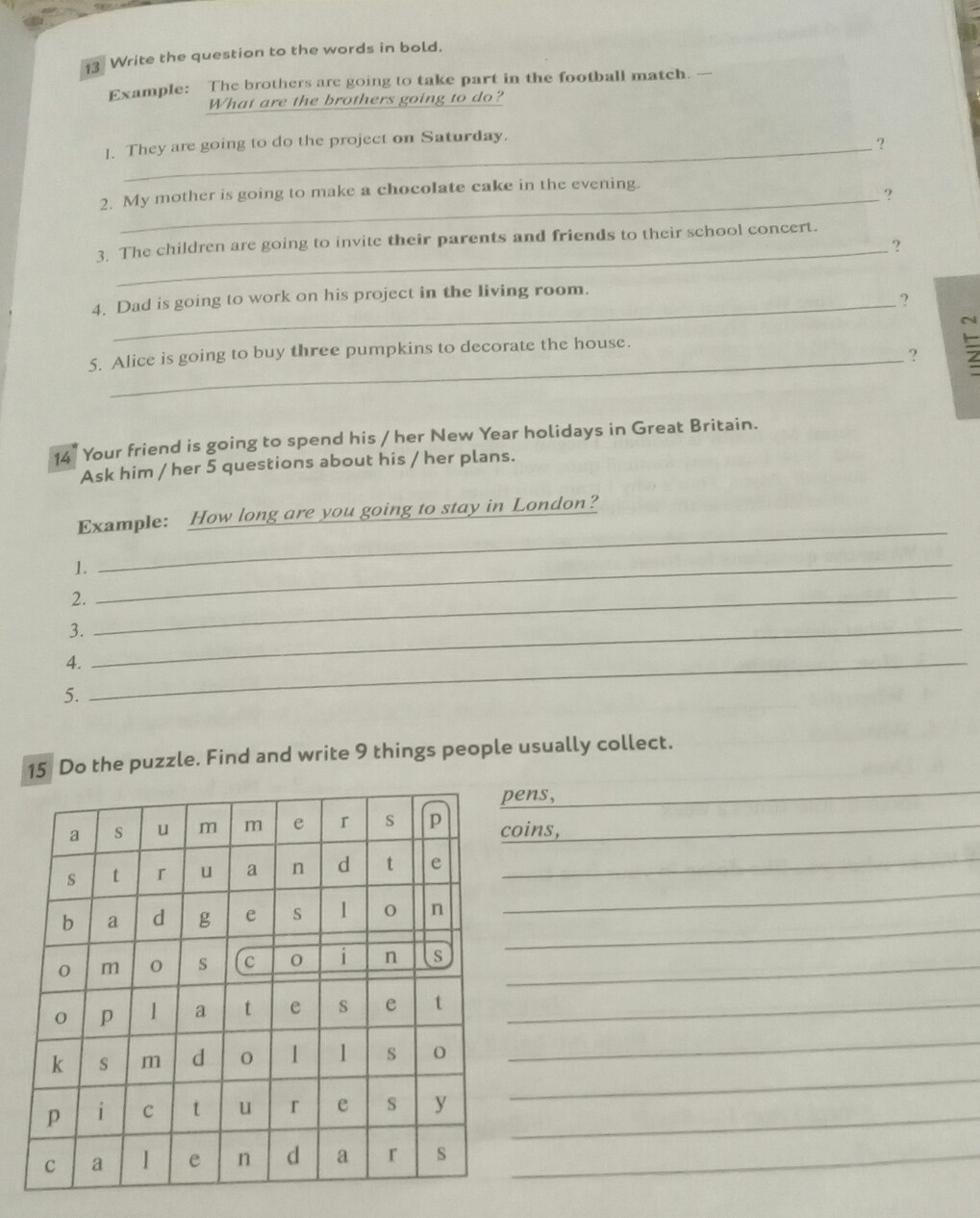 13 Write the question to the words in bold.

Example: The brothers are going to take part in the football match. — What are the brothers going to do?

1. They are going to do the project on Saturday. ?

2. My mother is going to make a chocolate cake in the evening. ?

3. The children are going to invite their parents and friends to their school concert. ?

4. Dad is going to work on his project in the living room. ?

5. Alice is going to buy three pumpkins to decorate the house. ?

UNIT 2

14* Your friend is going to spend his / her New Year holidays in Great Britain. Ask him / her 5 questions about his / her plans.

Example: How long are you going to stay in London?

1.
2.
3.
4.
5.

15 Do the puzzle. Find and write 9 things people usually collect.

| a | s | u | m | m | e | r | s | p |
|---|---|---|---|---|---|---|---|---|
| s | t | r | u | a | n | d | t | e |
| b | a | d | g | e | s | l | o | n |
| o | m | o | s | c | o | i | n | s |
| o | p | l | a | t | e | s | e | t |
| k | s | m | d | o | l | l | s | o |
| p | i | c | t | u | r | e | s | y |
| c | a | l | e | n | d | a | r | s |

pens,
coins,